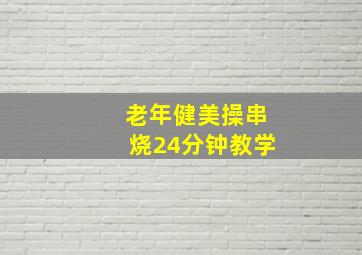 老年健美操串烧24分钟教学